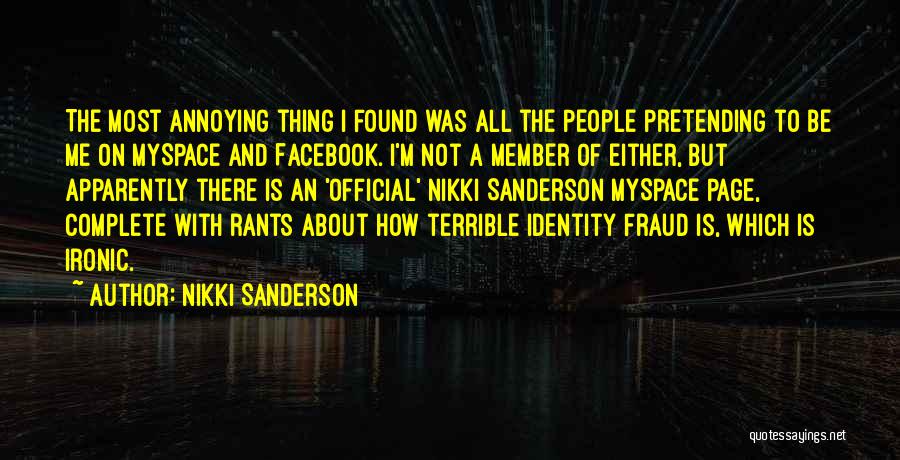 THE MOST ANNOYING THING I FOUND WAS ALL THE PEOPLE PRETENDING TO BE ME ON MYSPACE AND FACEBOOK. I'M NOT A MEMBER OF EITHER, BUT APPARENTLY THERE IS AN 'OFFICIAL' NIKKI SANDERSON MYSPACE PAGE, COMPLETE WITH RANTS ABOUT HOW TERRIBLE IDENTITY FRAUD IS, WHICH IS IRONIC.

~ AUTHOR: NIKKI SANDERSON

quotessayings.net